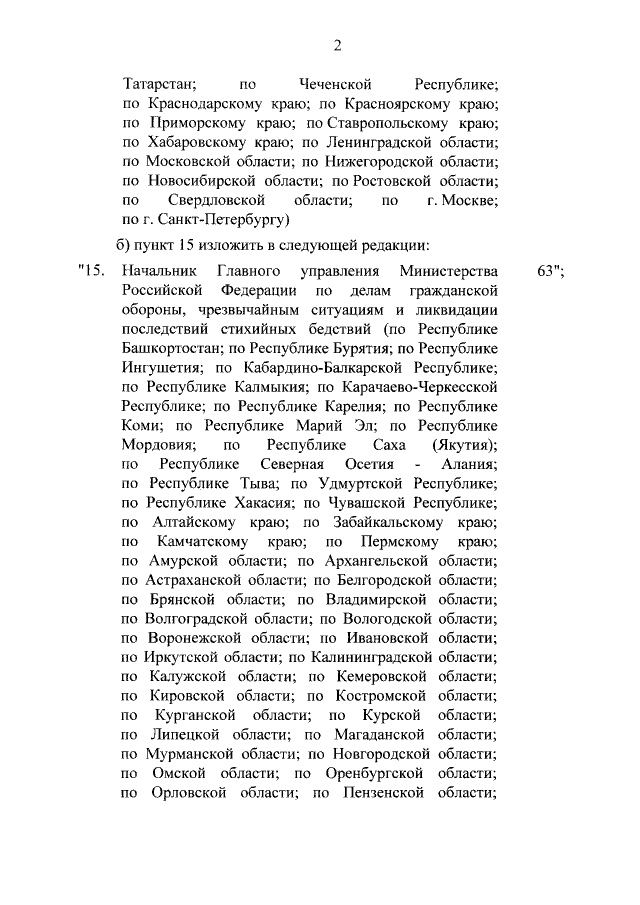 2

Татарстан; по Чеченской Республике; по Краснодарскому краю; по Красноярскому краю; по Приморскому краю; по Ставропольскому краю; по Хабаровскому краю; по Ленинградской области; по Московской области; по Нижегородской области; по Новосибирской области; по Ростовской области; по Свердловской области; по г. Москве; по г. Санкт-Петербургу)

б) пункт 15 изложить в следующей редакции:

"15. Начальник Главного управления Министерства Российской Федерации по делам гражданской обороны, чрезвычайным ситуациям и ликвидации последствий стихийных бедствий (по Республике Башкортостан; по Республике Бурятия; по Республике Ингушетия; по Кабардино-Балкарской Республике; по Республике Калмыкия; по Карачаево-Черкесской Республике; по Республике Карелия; по Республике Коми; по Республике Марий Эл; по Республике Мордовия; по Республике Саха (Якутия); по Республике Северная Осетия - Алания; по Республике Тыва; по Удмуртской Республике; по Республике Хакасия; по Чувашской Республике; по Алтайскому краю; по Забайкальскому краю; по Камчатскому краю; по Пермскому краю; по Амурской области; по Архангельской области; по Астраханской области; по Белгородской области; по Брянской области; по Владимирской области; по Волгоградской области; по Вологодской области; по Воронежской области; по Ивановской области; по Иркутской области; по Калининградской области; по Калужской области; по Кемеровской области; по Кировской области; по Костромской области; по Курганской области; по Курской области; по Липецкой области; по Магаданской области; по Мурманской области; по Новгородской области; по Омской области; по Оренбургской области; по Орловской области; по Пензенской области; 63";